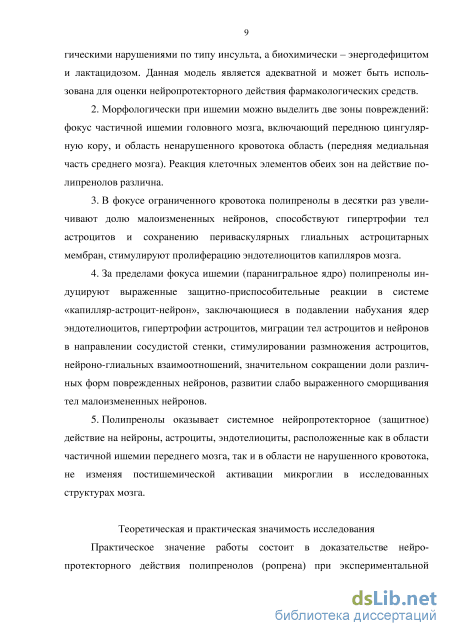 9

гическими нарушениями по типу инсульта, а биохимически – энергодефицитом и лактацидозом. Данная модель является адекватной и может быть использована для оценки нейропротекторного действия фармакологических средств.

2. Морфологически при ишемии можно выделить две зоны повреждений: фокус частичной ишемии головного мозга, включающий переднюю цингулярную кору, и область ненарушенного кровотока область (передняя медиальная часть среднего мозга). Реакция клеточных элементов обеих зон на действие полипренолов различна.

3. В фокусе ограниченного кровотока полипренолы в десятки раз увеличивают долю малоизмененных нейронов, способствуют гипертрофии тел астроцитов и сохранению периваскулярных глиальных астроцитарных мембран, стимулируют пролиферацию эндотелиоцитов капилляров мозга.

4. За пределами фокуса ишемии (паранигральное ядро) полипренолы индуцируют выраженные защитно-приспособительные реакции в системе «капилляр-астроцит-нейрон», заключающиеся в подавлении набухания ядер эндотелиоцитов, гипертрофии астроцитов, миграции тел астроцитов и нейронов в направлении сосудистой стенки, стимулировании размножения астроцитов, нейроно-глиальных взаимоотношений, значительном сокращении доли различных форм поврежденных нейронов, развитии слабо выраженного сморщивания тел малоизмененных нейронов.

5. Полипренолы оказывает системное нейропротекторное (защитное) действие на нейроны, астроциты, эндотелиоциты, расположенные как в области частичной ишемии переднего мозга, так и в области не нарушенного кровотока, не изменяя постишемической активации микроглии в исследованных структурах мозга.

Теоретическая и практическая значимость исследования

Практическое значение работы состоит в доказательстве нейропротекторного действия полипренолов (ропрена) при экспериментальной

dsLib.net
библиотека диссертаций